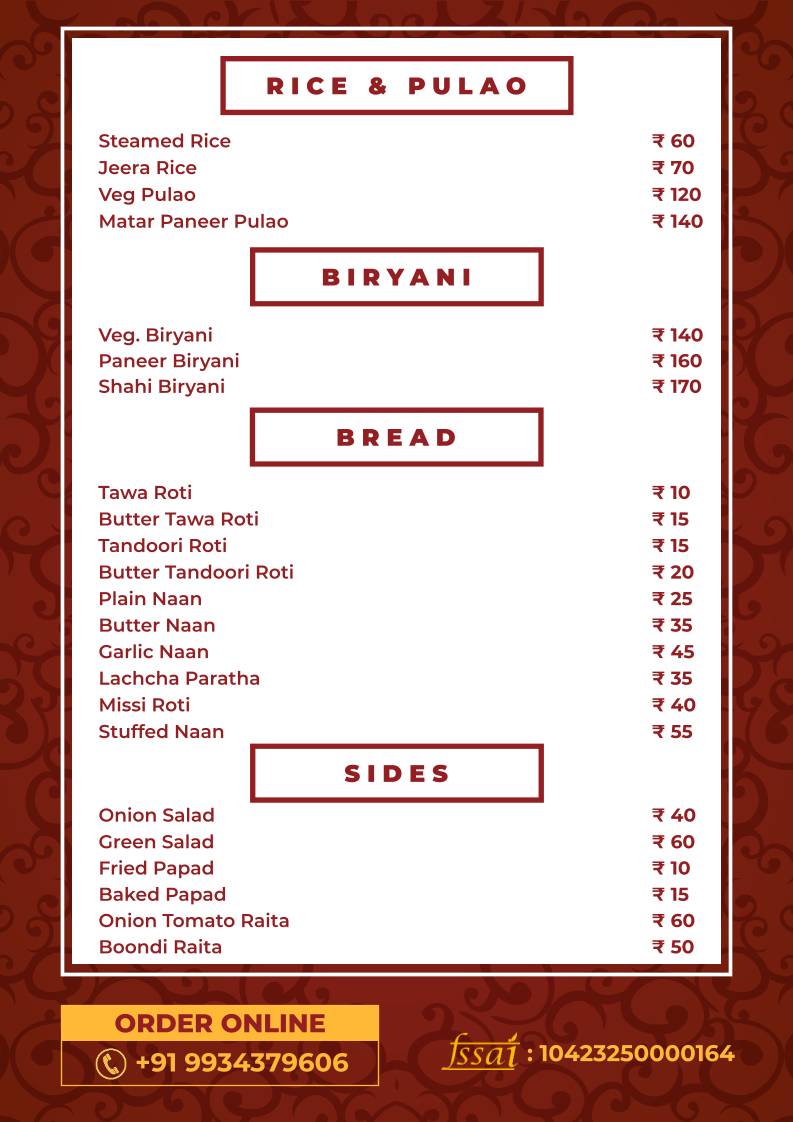 RICE & PULAO

| | |
|---|---|
| Steamed Rice | ₹ 60 |
| Jeera Rice | ₹ 70 |
| Veg Pulao | ₹ 120 |
| Matar Paneer Pulao | ₹ 140 |

BIRYANI

| | |
|---|---|
| Veg. Biryani | ₹ 140 |
| Paneer Biryani | ₹ 160 |
| Shahi Biryani | ₹ 170 |

BREAD

| | |
|---|---|
| Tawa Roti | ₹ 10 |
| Butter Tawa Roti | ₹ 15 |
| Tandoori Roti | ₹ 15 |
| Butter Tandoori Roti | ₹ 20 |
| Plain Naan | ₹ 25 |
| Butter Naan | ₹ 35 |
| Garlic Naan | ₹ 45 |
| Lachcha Paratha | ₹ 35 |
| Missi Roti | ₹ 40 |
| Stuffed Naan | ₹ 55 |

SIDES

| | |
|---|---|
| Onion Salad | ₹ 40 |
| Green Salad | ₹ 60 |
| Fried Papad | ₹ 10 |
| Baked Papad | ₹ 15 |
| Onion Tomato Raita | ₹ 60 |
| Boondi Raita | ₹ 50 |

ORDER ONLINE
+91 9934379606

fssai : 10423250000164